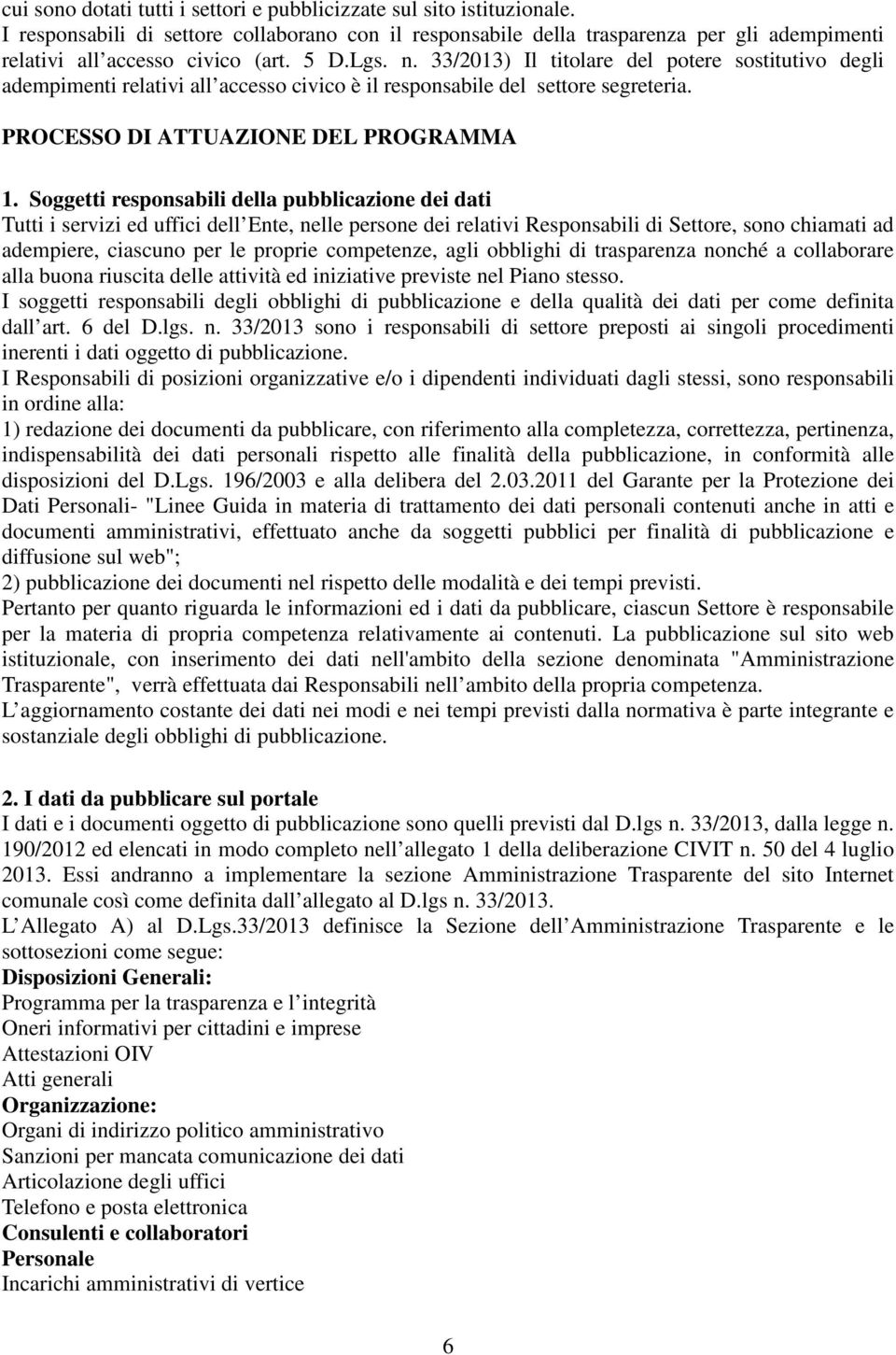 cui sono dotati tutti i settori e pubblicizzate sul sito istituzionale.
I responsabili di settore collaborano con il responsabile della trasparenza per gli adempimenti relativi all accesso civico (art. 5 D.Lgs. n. 33/2013) Il titolare del potere sostitutivo degli adempimenti relativi all accesso civico è il responsabile del settore segreteria.

PROCESSO DI ATTUAZIONE DEL PROGRAMMA

1. Soggetti responsabili della pubblicazione dei dati
Tutti i servizi ed uffici dell Ente, nelle persone dei relativi Responsabili di Settore, sono chiamati ad adempiere, ciascuno per le proprie competenze, agli obblighi di trasparenza nonché a collaborare alla buona riuscita delle attività ed iniziative previste nel Piano stesso.
I soggetti responsabili degli obblighi di pubblicazione e della qualità dei dati per come definita dall art. 6 del D.lgs. n. 33/2013 sono i responsabili di settore preposti ai singoli procedimenti inerenti i dati oggetto di pubblicazione.
I Responsabili di posizioni organizzative e/o i dipendenti individuati dagli stessi, sono responsabili in ordine alla:
1) redazione dei documenti da pubblicare, con riferimento alla completezza, correttezza, pertinenza, indispensabilità dei dati personali rispetto alle finalità della pubblicazione, in conformità alle disposizioni del D.Lgs. 196/2003 e alla delibera del 2.03.2011 del Garante per la Protezione dei Dati Personali- "Linee Guida in materia di trattamento dei dati personali contenuti anche in atti e documenti amministrativi, effettuato anche da soggetti pubblici per finalità di pubblicazione e diffusione sul web";
2) pubblicazione dei documenti nel rispetto delle modalità e dei tempi previsti.
Pertanto per quanto riguarda le informazioni ed i dati da pubblicare, ciascun Settore è responsabile per la materia di propria competenza relativamente ai contenuti. La pubblicazione sul sito web istituzionale, con inserimento dei dati nell'ambito della sezione denominata "Amministrazione Trasparente", verrà effettuata dai Responsabili nell ambito della propria competenza.
L aggiornamento costante dei dati nei modi e nei tempi previsti dalla normativa è parte integrante e sostanziale degli obblighi di pubblicazione.

2. I dati da pubblicare sul portale
I dati e i documenti oggetto di pubblicazione sono quelli previsti dal D.lgs n. 33/2013, dalla legge n. 190/2012 ed elencati in modo completo nell allegato 1 della deliberazione CIVIT n. 50 del 4 luglio 2013. Essi andranno a implementare la sezione Amministrazione Trasparente del sito Internet comunale così come definita dall allegato al D.lgs n. 33/2013.
L Allegato A) al D.Lgs.33/2013 definisce la Sezione dell Amministrazione Trasparente e le sottosezioni come segue:
Disposizioni Generali:
Programma per la trasparenza e l integrità
Oneri informativi per cittadini e imprese
Attestazioni OIV
Atti generali
Organizzazione:
Organi di indirizzo politico amministrativo
Sanzioni per mancata comunicazione dei dati
Articolazione degli uffici
Telefono e posta elettronica
Consulenti e collaboratori
Personale
Incarichi amministrativi di vertice

6